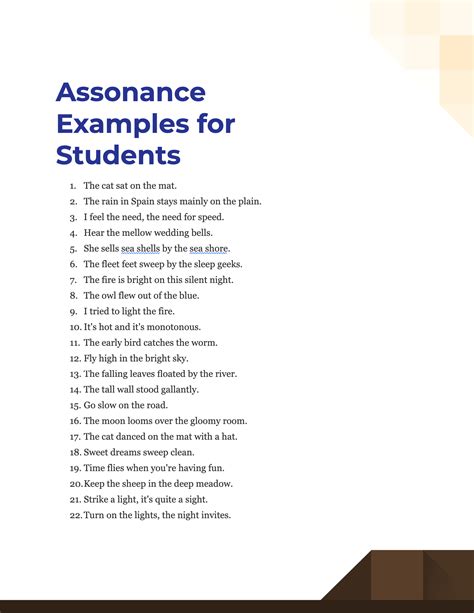 Assonance Examples for Students

1. The cat sat on the mat.
2. The rain in Spain stays mainly on the plain.
3. I feel the need, the need for speed.
4. Hear the mellow wedding bells.
5. She sells sea shells by the sea shore.
6. The fleet feet sweep by the sleep geeks.
7. The fire is bright on this silent night.
8. The owl flew out of the blue.
9. I tried to light the fire.
10. It's hot and it's monotonous.
11. The early bird catches the worm.
12. Fly high in the bright sky.
13. The falling leaves floated by the river.
14. The tall wall stood gallantly.
15. Go slow on the road.
16. The moon looms over the gloomy room.
17. The cat danced on the mat with a hat.
18. Sweet dreams sweep clean.
19. Time flies when you're having fun.
20. Keep the sheep in the deep meadow.
21. Strike a light, it's quite a sight.
22. Turn on the lights, the night invites.